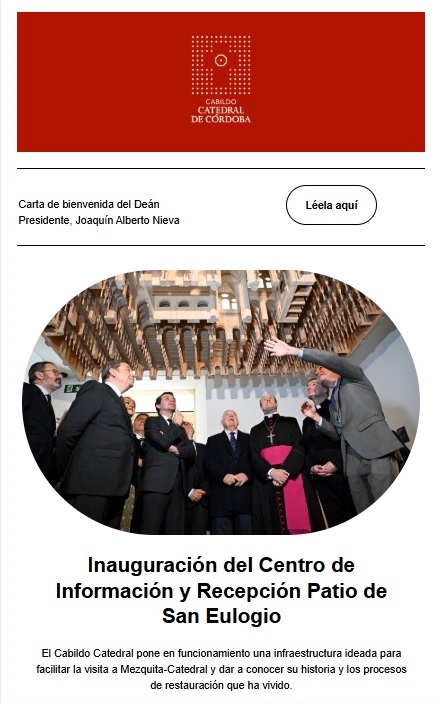 CABILDO
CATEDRAL
DE CÓRDOBA

Carta de bienvenida del Deán Presidente, Joaquín Alberto Nieva

Léela aquí

Inauguración del Centro de Información y Recepción Patio de San Eulogio

El Cabildo Catedral pone en funcionamiento una infraestructura ideada para facilitar la visita a Mezquita-Catedral y dar a conocer su historia y los procesos de restauración que ha vivido.